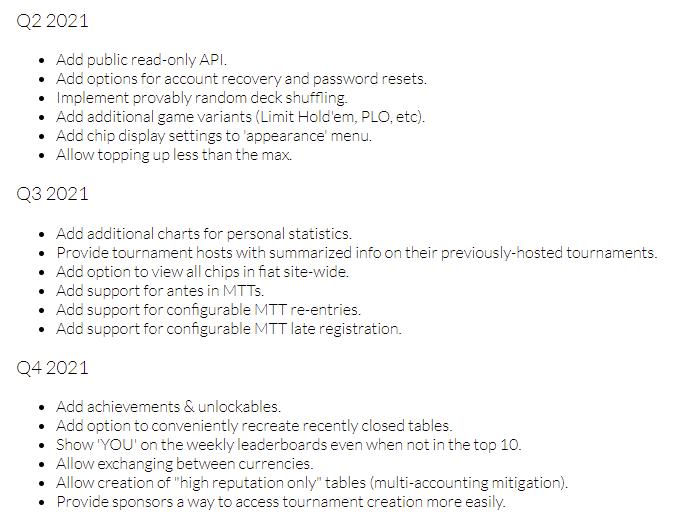 Q2 2021

- Add public read-only API.
- Add options for account recovery and password resets.
- Implement provably random deck shuffling.
- Add additional game variants (Limit Hold'em, PLO, etc).
- Add chip display settings to 'appearance' menu.
- Allow topping up less than the max.

Q3 2021

- Add additional charts for personal statistics.
- Provide tournament hosts with summarized info on their previously-hosted tournaments.
- Add option to view all chips in fiat site-wide.
- Add support for antes in MTTs.
- Add support for configurable MTT re-entries.
- Add support for configurable MTT late registration.

Q4 2021

- Add achievements & unlockables.
- Add option to conveniently recreate recently closed tables.
- Show 'YOU' on the weekly leaderboards even when not in the top 10.
- Allow exchanging between currencies.
- Allow creation of "high reputation only" tables (multi-accounting mitigation).
- Provide sponsors a way to access tournament creation more easily.